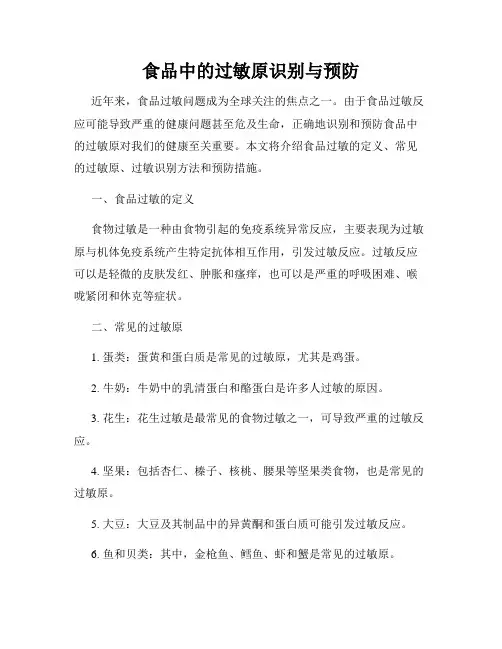 食品中的过敏原识别与预防

近年来，食品过敏问题成为全球关注的焦点之一。由于食品过敏反应可能导致严重的健康问题甚至危及生命，正确地识别和预防食品中的过敏原对我们的健康至关重要。本文将介绍食品过敏的定义、常见的过敏原、过敏识别方法和预防措施。

一、食品过敏的定义

食物过敏是一种由食物引起的免疫系统异常反应，主要表现为过敏原与机体免疫系统产生特定抗体相互作用，引发过敏反应。过敏反应可以是轻微的皮肤发红、肿胀和瘙痒，也可以是严重的呼吸困难、喉咙紧闭和休克等症状。

二、常见的过敏原

1. 蛋类：蛋黄和蛋白质是常见的过敏原，尤其是鸡蛋。

2. 牛奶：牛奶中的乳清蛋白和酪蛋白是许多人过敏的原因。

3. 花生：花生过敏是最常见的食物过敏之一，可导致严重的过敏反应。

4. 坚果：包括杏仁、榛子、核桃、腰果等坚果类食物，也是常见的过敏原。

5. 大豆：大豆及其制品中的异黄酮和蛋白质可能引发过敏反应。

6. 鱼和贝类：其中，金枪鱼、鳕鱼、虾和蟹是常见的过敏原。